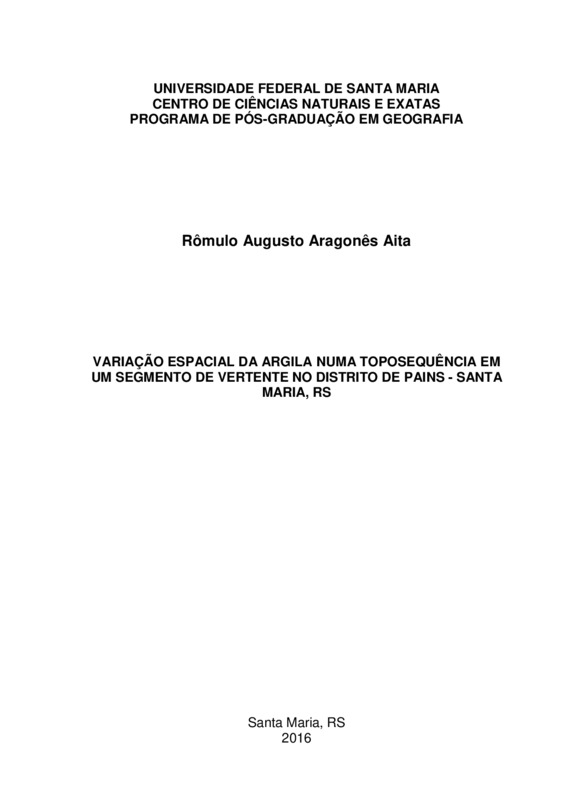 UNIVERSIDADE FEDERAL DE SANTA MARIA
CENTRO DE CIÊNCIAS NATURAIS E EXATAS
PROGRAMA DE PÓS-GRADUAÇÃO EM GEOGRAFIA

Rômulo Augusto Aragonês Aita

VARIAÇÃO ESPACIAL DA ARGILA NUMA TOPOSEQUÊNCIA EM UM SEGMENTO DE VERTENTE NO DISTRITO DE PAINS - SANTA MARIA, RS

Santa Maria, RS
2016